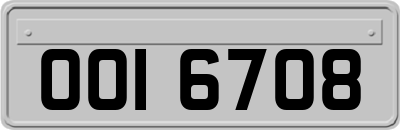 OOI 6708